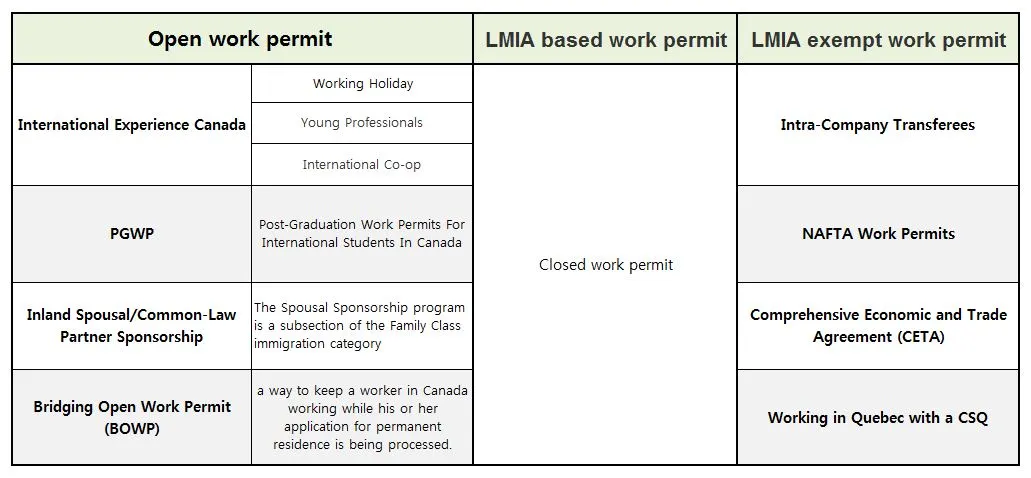 | Open work permit | | LMIA based work permit | LMIA exempt work permit |
|---|---|---|---|
| International Experience Canada | Working Holiday | Closed work permit | Intra-Company Transferees |
| | Young Professionals | | |
| | International Co-op | | |
| PGWP | Post-Graduation Work Permits For International Students In Canada | | NAFTA Work Permits |
| Inland Spousal/Common-Law Partner Sponsorship | The Spousal Sponsorship program is a subsection of the Family Class immigration category | | Comprehensive Economic and Trade Agreement (CETA) |
| Bridging Open Work Permit (BOWP) | a way to keep a worker in Canada working while his or her application for permanent residence is being processed. | | Working in Quebec with a CSQ |